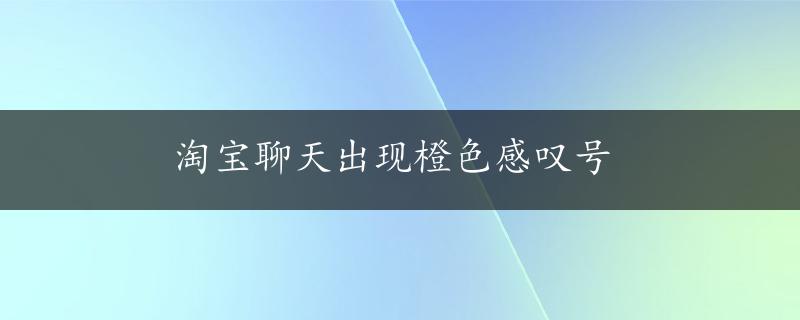 淘宝聊天出现橙色感叹号